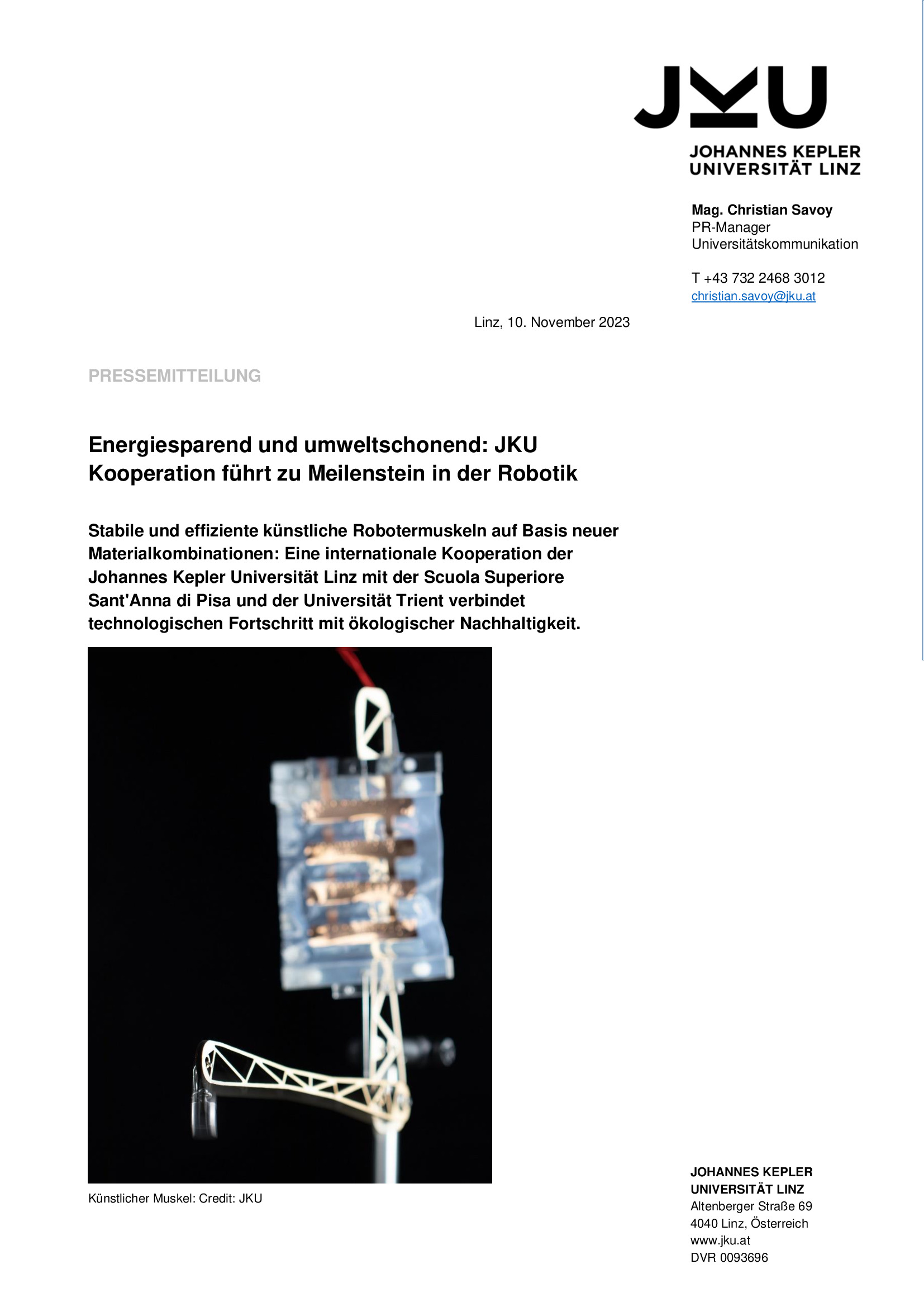 JKU
JOHANNES KEPLER
UNIVERSITÄT LINZ

Mag. Christian Savoy
PR-Manager
Universitätskommunikation

T +43 732 2468 3012
christian.savoy@jku.at

Linz, 10. November 2023

PRESSEMITTEILUNG

Energiesparend und umweltschonend: JKU Kooperation führt zu Meilenstein in der Robotik

Stabile und effiziente künstliche Robotermuskeln auf Basis neuer Materialkombinationen: Eine internationale Kooperation der Johannes Kepler Universität Linz mit der Scuola Superiore Sant'Anna di Pisa und der Universität Trient verbindet technologischen Fortschritt mit ökologischer Nachhaltigkeit.

Künstlicher Muskel: Credit: JKU

JOHANNES KEPLER
UNIVERSITÄT LINZ
Altenberger Straße 69
4040 Linz, Österreich
www.jku.at
DVR 0093696